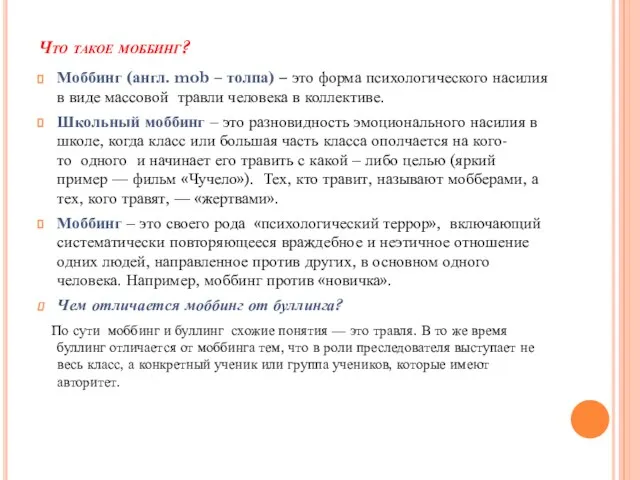 Что такое моббинг?

Моббинг (англ. mob – толпа) – это форма психологического насилия в виде массовой травли человека в коллективе.

Школьный моббинг – это разновидность эмоционального насилия в школе, когда класс или большая часть класса ополчается на кого-то одного и начинает его травить с какой – либо целью (яркий пример — фильм «Чучело»). Тех, кто травит, называют мобберами, а тех, кого травят, — «жертвами».

Моббинг – это своего рода «психологический террор», включающий систематически повторяющееся враждебное и неэтичное отношение одних людей, направленное против других, в основном одного человека. Например, моббинг против «новичка».

Чем отличается моббинг от буллинга?

По сути моббинг и буллинг схожие понятия — это травля. В то же время буллинг отличается от моббинга тем, что в роли преследователя выступает не весь класс, а конкретный ученик или группа учеников, которые имеют авторитет.